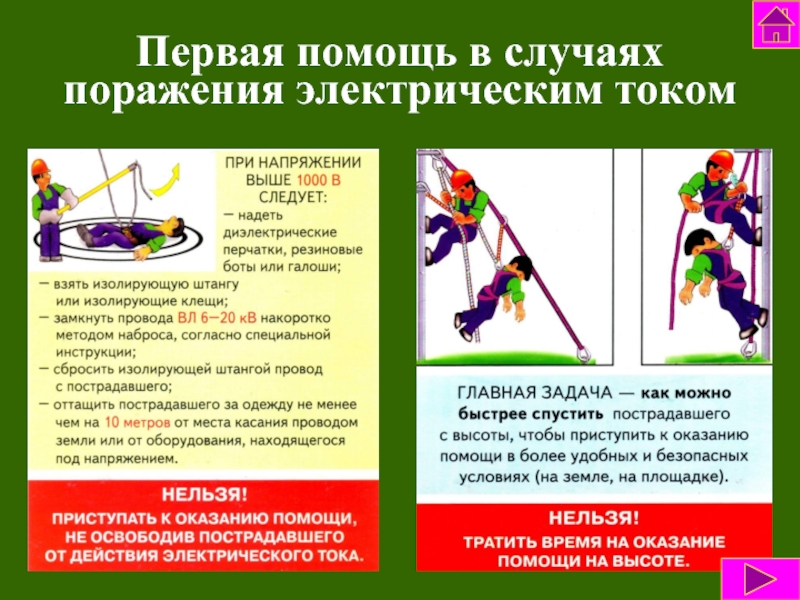 Первая помощь в случаях поражения электрическим током

ПРИ НАПРЯЖЕНИИ ВЫШЕ 1000 В СЛЕДУЕТ:
— надеть диэлектрические перчатки, резиновые боты или галоши;
— взять изолирующую штангу или изолирующие клещи;
— замкнуть провода ВЛ 6—20 кВ накоротко методом наброса, согласно специальной инструкции;
— сбросить изолирующей штангой провод с пострадавшего;
— оттащить пострадавшего за одежду не менее чем на 10 метров от места касания проводом земли или от оборудования, находящегося под напряжением.

НЕЛЬЗЯ!
ПРИСТУПАТЬ К ОКАЗАНИЮ ПОМОЩИ, НЕ ОСВОБОДИВ ПОСТРАДАВШЕГО ОТ ДЕЙСТВИЯ ЭЛЕКТРИЧЕСКОГО ТОКА.

ГЛАВНАЯ ЗАДАЧА — как можно быстрее спустить пострадавшего с высоты, чтобы приступить к оказанию помощи в более удобных и безопасных условиях (на земле, на площадке).

НЕЛЬЗЯ!
ТРАТИТЬ ВРЕМЯ НА ОКАЗАНИЕ ПОМОЩИ НА ВЫСОТЕ.